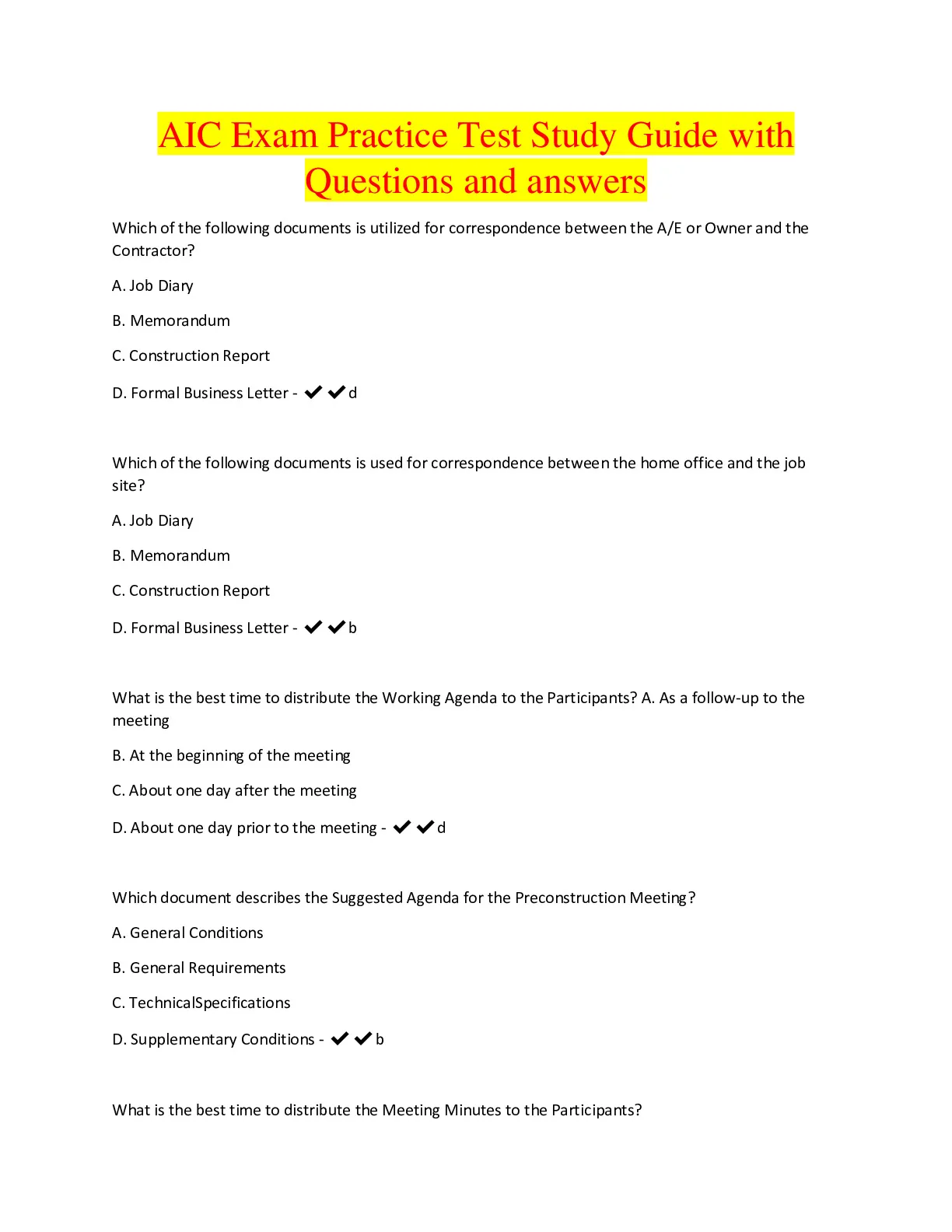 AIC Exam Practice Test Study Guide with Questions and answers

Which of the following documents is utilized for correspondence between the A/E or Owner and the Contractor?

A. Job Diary

B. Memorandum

C. Construction Report

D. Formal Business Letter - ✔✔d

Which of the following documents is used for correspondence between the home office and the job site?

A. Job Diary

B. Memorandum

C. Construction Report

D. Formal Business Letter - ✔✔b

What is the best time to distribute the Working Agenda to the Participants? A. As a follow-up to the meeting

B. At the beginning of the meeting

C. About one day after the meeting

D. About one day prior to the meeting - ✔✔d

Which document describes the Suggested Agenda for the Preconstruction Meeting?

A. General Conditions

B. General Requirements

C. TechnicalSpecifications

D. Supplementary Conditions - ✔✔b

What is the best time to distribute the Meeting Minutes to the Participants?